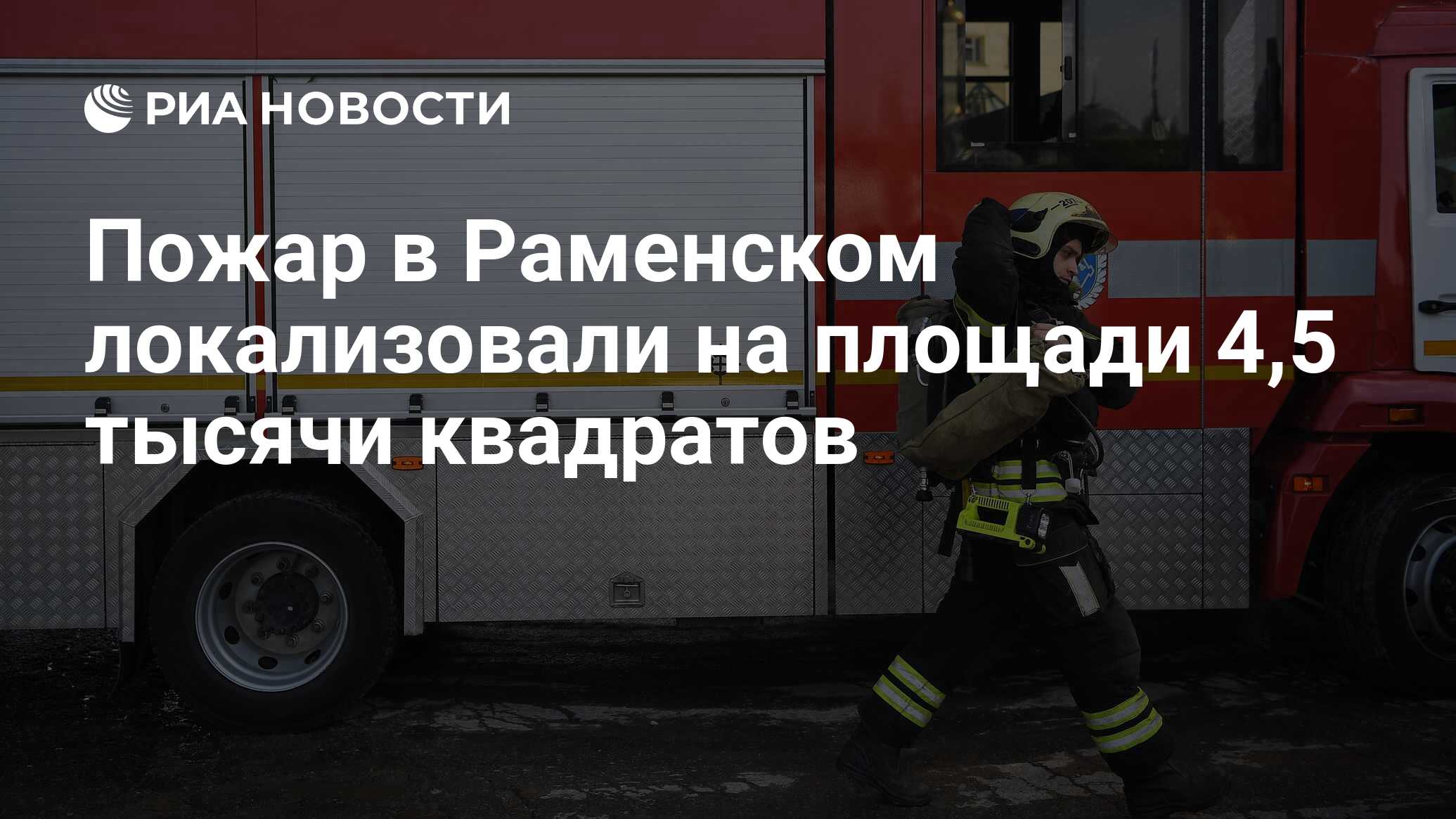 РИА НОВОСТИ

Пожар в Раменском локализовали на площади 4,5 тысячи квадратов